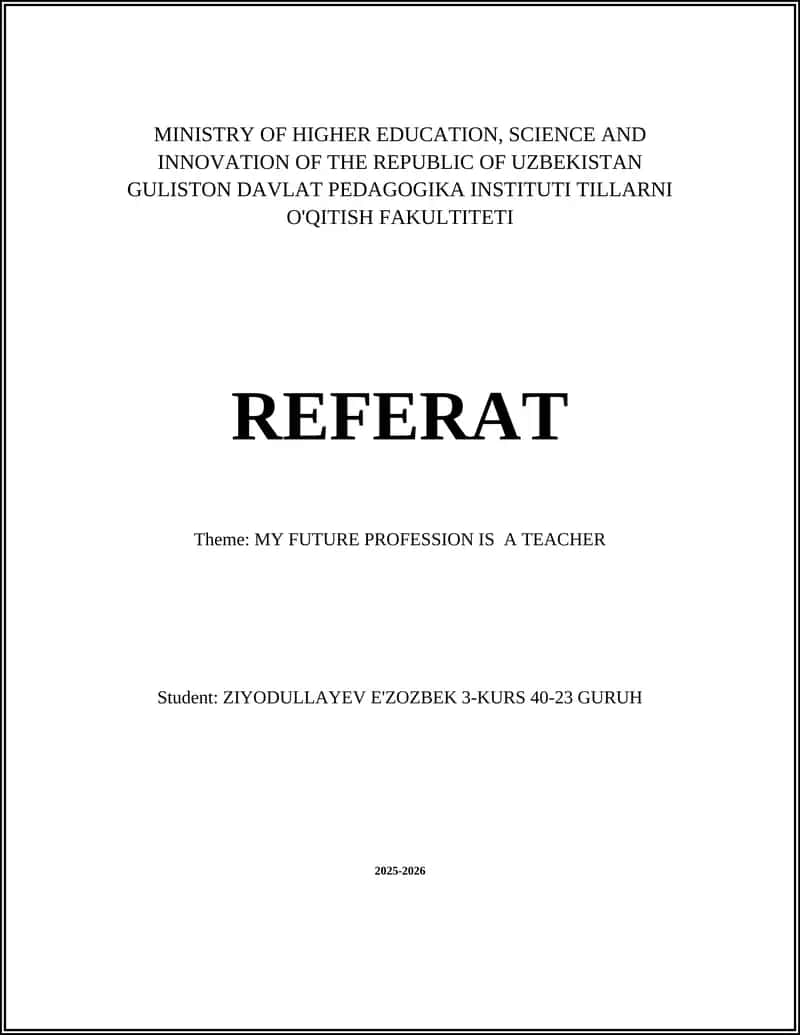 MINISTRY OF HIGHER EDUCATION, SCIENCE AND INNOVATION OF THE REPUBLIC OF UZBEKISTAN GULISTON DAVLAT PEDAGOGIKA INSTITUTI TILLARNI O'QITISH FAKULTITETI

REFERAT

Theme: MY FUTURE PROFESSION IS A TEACHER

Student: ZIYODULLAYEV E'ZOZBEK 3-KURS 40-23 GURUH

2025-2026